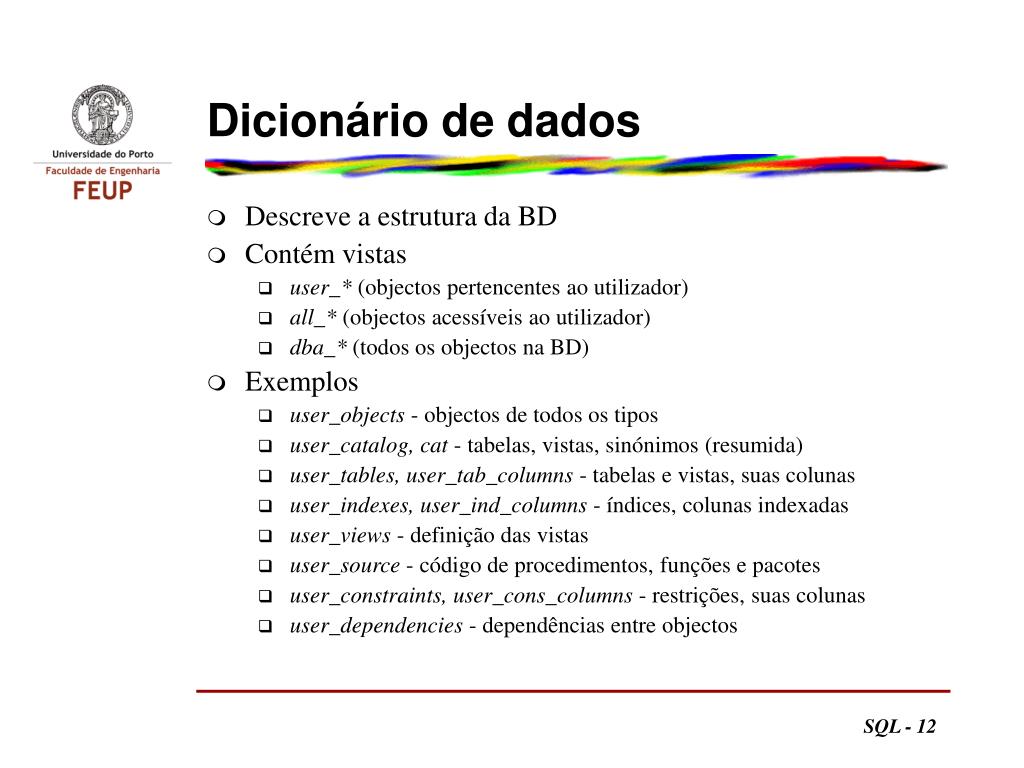 Universidade do Porto
Faculdade de Engenharia
FEUP

Dicionário de dados

- Descreve a estrutura da BD
- Contém vistas
  - user_* (objectos pertencentes ao utilizador)
  - all_* (objectos acessíveis ao utilizador)
  - dba_* (todos os objectos na BD)
- Exemplos
  - user_objects - objectos de todos os tipos
  - user_catalog, cat - tabelas, vistas, sinónimos (resumida)
  - user_tables, user_tab_columns - tabelas e vistas, suas colunas
  - user_indexes, user_ind_columns - índices, colunas indexadas
  - user_views - definição das vistas
  - user_source - código de procedimentos, funções e pacotes
  - user_constraints, user_cons_columns - restrições, suas colunas
  - user_dependencies - dependências entre objectos

SQL - 12